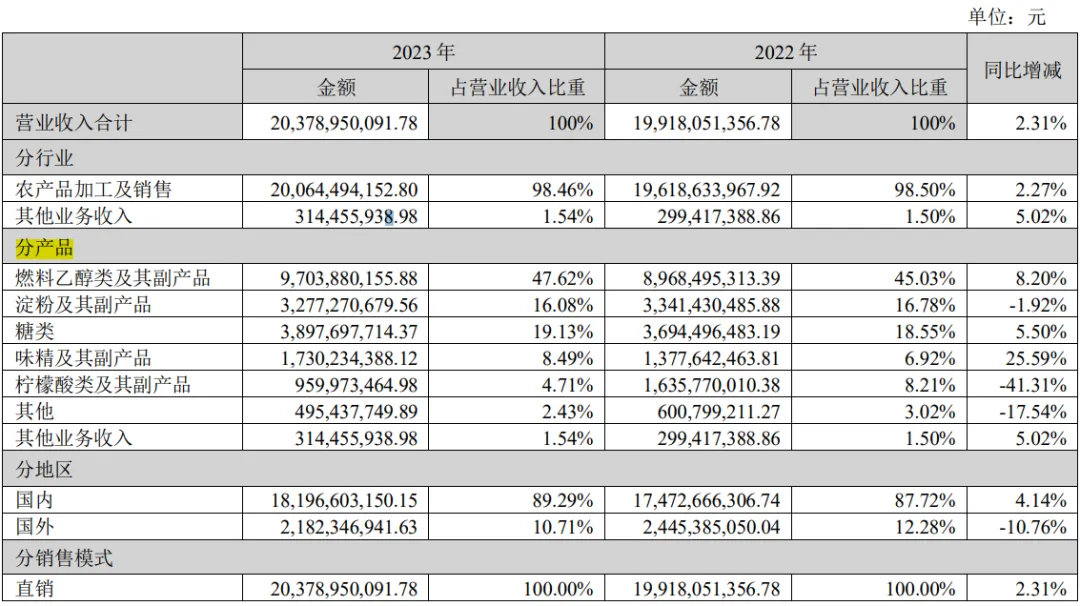 单位：元

| | 2023 年 | | 2022 年 | | 同比增减 |
|---|---|---|---|---|---|
| | 金额 | 占营业收入比重 | 金额 | 占营业收入比重 | |
| 营业收入合计 | 20,378,950,091.78 | 100% | 19,918,051,356.78 | 100% | 2.31% |
| 分行业 | | | | | |
| 农产品加工及销售 | 20,064,494,152.80 | 98.46% | 19,618,633,967.92 | 98.50% | 2.27% |
| 其他业务收入 | 314,455,938.98 | 1.54% | 299,417,388.86 | 1.50% | 5.02% |
| 分产品 | | | | | |
| 燃料乙醇类及其副产品 | 9,703,880,155.88 | 47.62% | 8,968,495,313.39 | 45.03% | 8.20% |
| 淀粉及其副产品 | 3,277,270,679.56 | 16.08% | 3,341,430,485.88 | 16.78% | -1.92% |
| 糖类 | 3,897,697,714.37 | 19.13% | 3,694,496,483.19 | 18.55% | 5.50% |
| 味精及其副产品 | 1,730,234,388.12 | 8.49% | 1,377,642,463.81 | 6.92% | 25.59% |
| 柠檬酸类及其副产品 | 959,973,464.98 | 4.71% | 1,635,770,010.38 | 8.21% | -41.31% |
| 其他 | 495,437,749.89 | 2.43% | 600,799,211.27 | 3.02% | -17.54% |
| 其他业务收入 | 314,455,938.98 | 1.54% | 299,417,388.86 | 1.50% | 5.02% |
| 分地区 | | | | | |
| 国内 | 18,196,603,150.15 | 89.29% | 17,472,666,306.74 | 87.72% | 4.14% |
| 国外 | 2,182,346,941.63 | 10.71% | 2,445,385,050.04 | 12.28% | -10.76% |
| 分销售模式 | | | | | |
| 直销 | 20,378,950,091.78 | 100.00% | 19,918,051,356.78 | 100.00% | 2.31% |